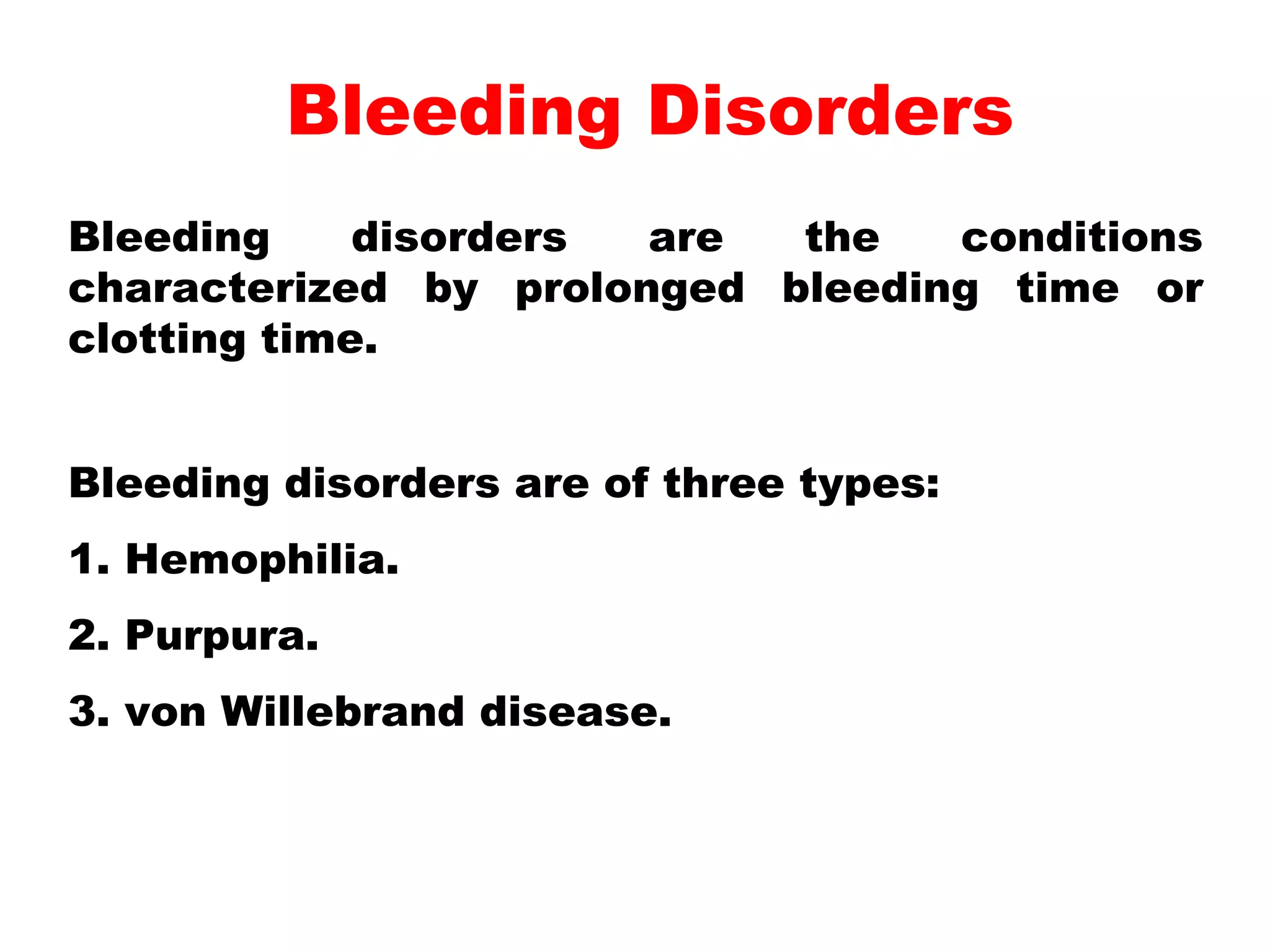 Bleeding Disorders

Bleeding disorders are the conditions characterized by prolonged bleeding time or clotting time.

Bleeding disorders are of three types:

1. Hemophilia.

2. Purpura.

3. von Willebrand disease.